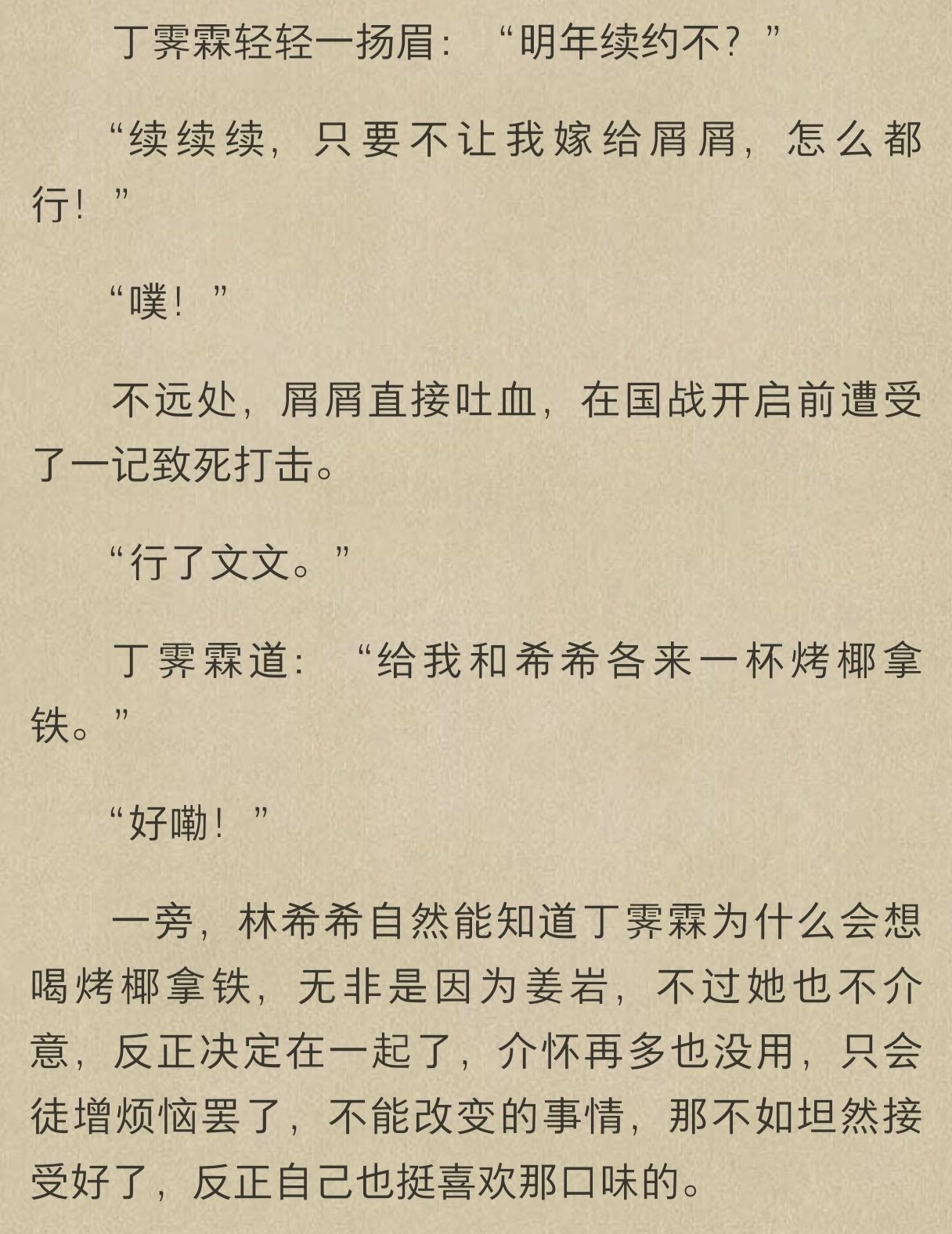 丁霁霖轻轻一扬眉：“明年续约不？”

“续续续，只要不让我嫁给屑屑，怎么都行！”

“噗！”

不远处，屑屑直接吐血，在国战开启前遭受了一记致死打击。

“行了文文。”

丁霁霖道：“给我和希希各来一杯烤椰拿铁。”

“好嘞！”

一旁，林希希自然能知道丁霁霖为什么会想喝烤椰拿铁，无非是因为姜岩，不过她也不介意，反正决定在一起了，介怀再多也没用，只会徒增烦恼罢了，不能改变的事情，那不如坦然接受好了，反正自己也挺喜欢那口味的。